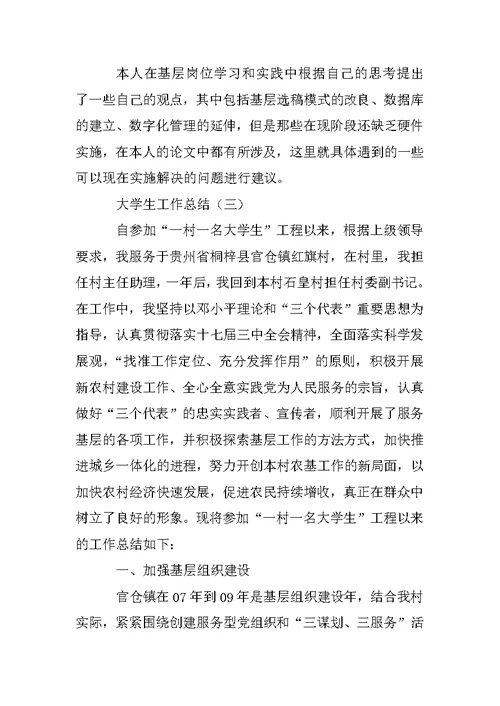 本人在基层岗位学习和实践中根据自己的思考提出了一些自己的观点，其中包括基层选稿模式的改良、数据库的建立、数字化管理的延伸，但是那些在现阶段还缺乏硬件实施，在本人的论文中都有所涉及，这里就具体遇到的一些可以现在实施解决的问题进行建议。

大学生工作总结（三）

自参加“一村一名大学生”工程以来，根据上级领导要求，我服务于贵州省桐梓县官仓镇红旗村，在村里，我担任村主任助理，一年后，我回到本村石皇村担任村委副书记。在工作中，我坚持以邓小平理论和“三个代表”重要思想为指导，认真贯彻落实十七届三中全会精神，全面落实科学发展观，“找准工作定位、充分发挥作用”的原则，积极开展新农村建设工作、全心全意实践党为人民服务的宗旨，认真做好“三个代表”的忠实实践者、宣传者，顺利开展了服务基层的各项工作，并积极探索基层工作的方法方式，加快推进城乡一体化的进程，努力开创本村农基工作的新局面，以加快农村经济快速发展，促进农民持续增收，真正在群众中树立了良好的形象。现将参加“一村一名大学生”工程以来的工作总结如下：

一、加强基层组织建设

官仓镇在07年到09年是基层组织建设年，结合我村实际，紧紧围绕创建服务型党组织和“三谋划、三服务”活